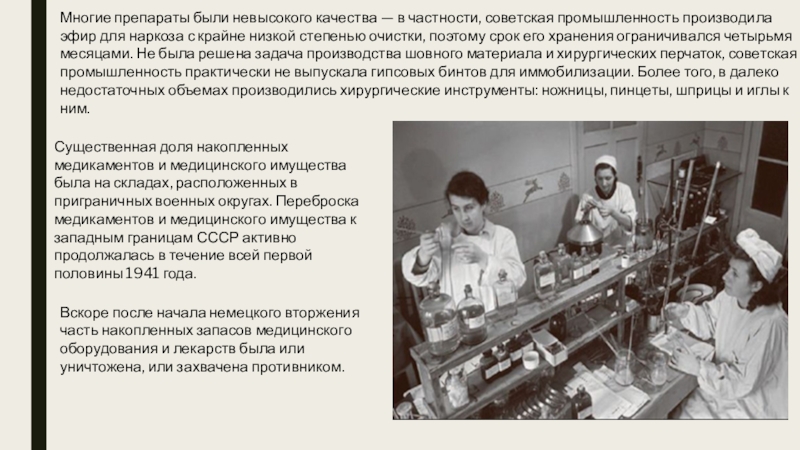 Многие препараты были невысокого качества — в частности, советская промышленность производила эфир для наркоза с крайне низкой степенью очистки, поэтому срок его хранения ограничивался четырьмя месяцами. Не была решена задача производства шовного материала и хирургических перчаток, советская промышленность практически не выпускала гипсовых бинтов для иммобилизации. Более того, в далеко недостаточных объемах производились хирургические инструменты: ножницы, пинцеты, шприцы и иглы к ним.

Существенная доля накопленных медикаментов и медицинского имущества была на складах, расположенных в приграничных военных округах. Переброска медикаментов и медицинского имущества к западным границам СССР активно продолжалась в течение всей первой половины 1941 года.

Вскоре после начала немецкого вторжения часть накопленных запасов медицинского оборудования и лекарств была или уничтожена, или захвачена противником.